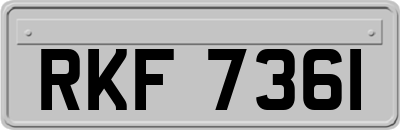 RKF 7361